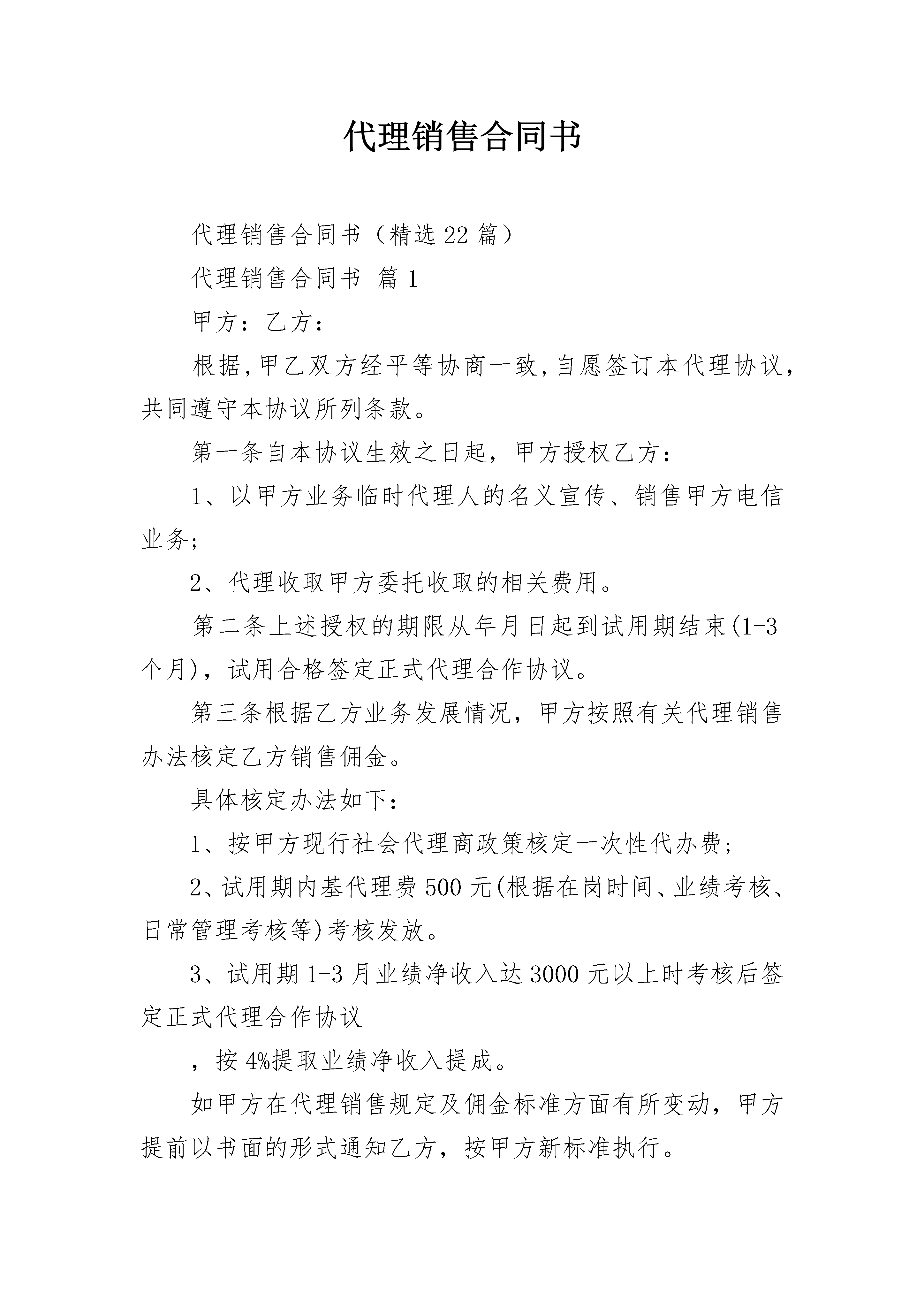 代理销售合同书

代理销售合同书（精选22篇）

代理销售合同书 篇1

甲方：乙方：

根据,甲乙双方经平等协商一致,自愿签订本代理协议，共同遵守本协议所列条款。

第一条自本协议生效之日起，甲方授权乙方：

1、以甲方业务临时代理人的名义宣传、销售甲方电信业务;

2、代理收取甲方委托收取的相关费用。

第二条上述授权的期限从年月日起到试用期结束(1-3个月)，试用合格签定正式代理合作协议。

第三条根据乙方业务发展情况，甲方按照有关代理销售办法核定乙方销售佣金。

具体核定办法如下：

1、按甲方现行社会代理商政策核定一次性代办费;

2、试用期内基代理费500元(根据在岗时间、业绩考核、日常管理考核等)考核发放。

3、试用期1-3月业绩净收入达3000元以上时考核后签定正式代理合作协议

，按4%提取业绩净收入提成。

如甲方在代理销售规定及佣金标准方面有所变动，甲方提前以书面的形式通知乙方，按甲方新标准执行。